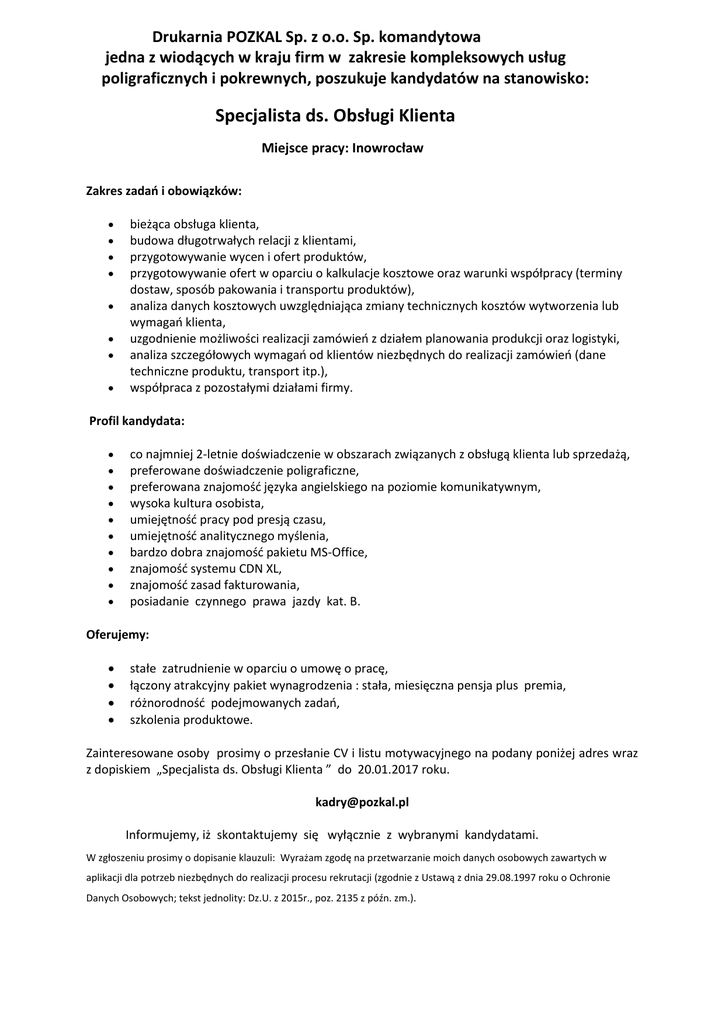 Drukarnia POZKAL Sp. z o.o. Sp. komandytowa
jedna z wiodących w kraju firm w zakresie kompleksowych usług poligraficznych i pokrewnych, poszukuje kandydatów na stanowisko:

Specjalista ds. Obsługi Klienta

Miejsce pracy: Inowrocław

Zakres zadań i obowiązków:

- bieżąca obsługa klienta,
- budowa długotrwałych relacji z klientami,
- przygotowywanie wycen i ofert produktów,
- przygotowywanie ofert w oparciu o kalkulacje kosztowe oraz warunki współpracy (terminy dostaw, sposób pakowania i transportu produktów),
- analiza danych kosztowych uwzględniająca zmiany technicznych kosztów wytworzenia lub wymagań klienta,
- uzgodnienie możliwości realizacji zamówień z działem planowania produkcji oraz logistyki,
- analiza szczegółowych wymagań od klientów niezbędnych do realizacji zamówień (dane techniczne produktu, transport itp.),
- współpraca z pozostałymi działami firmy.

Profil kandydata:

- co najmniej 2-letnie doświadczenie w obszarach związanych z obsługą klienta lub sprzedażą,
- preferowane doświadczenie poligraficzne,
- preferowana znajomość języka angielskiego na poziomie komunikatywnym,
- wysoka kultura osobista,
- umiejętność pracy pod presją czasu,
- umiejętność analitycznego myślenia,
- bardzo dobra znajomość pakietu MS-Office,
- znajomość systemu CDN XL,
- znajomość zasad fakturowania,
- posiadanie czynnego prawa jazdy kat. B.

Oferujemy:

- stałe zatrudnienie w oparciu o umowę o pracę,
- łączony atrakcyjny pakiet wynagrodzenia : stała, miesięczna pensja plus premia,
- różnorodność podejmowanych zadań,
- szkolenia produktowe.

Zainteresowane osoby prosimy o przesłanie CV i listu motywacyjnego na podany poniżej adres wraz z dopiskiem „Specjalista ds. Obsługi Klienta ” do 20.01.2017 roku.

kadry@pozkal.pl

Informujemy, iż skontaktujemy się wyłącznie z wybranymi kandydatami.

W zgłoszeniu prosimy o dopisanie klauzuli: Wyrażam zgodę na przetwarzanie moich danych osobowych zawartych w aplikacji dla potrzeb niezbędnych do realizacji procesu rekrutacji (zgodnie z Ustawą z dnia 29.08.1997 roku o Ochronie Danych Osobowych; tekst jednolity: Dz.U. z 2015r., poz. 2135 z późn. zm.).